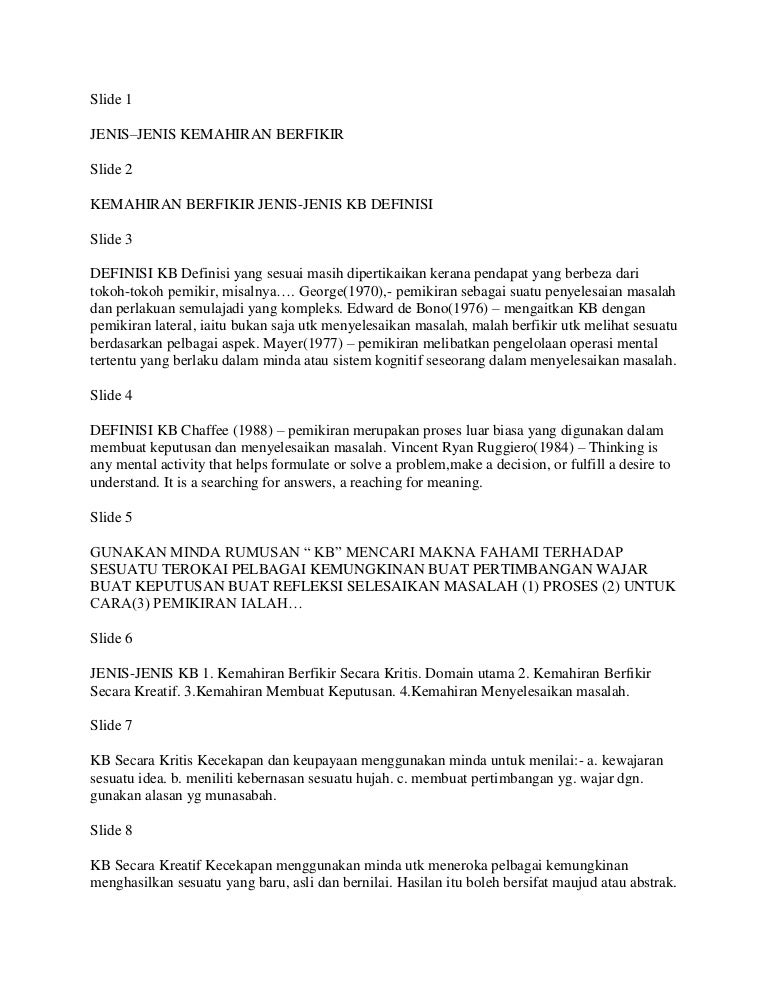 Slide 1

JENIS–JENIS KEMAHIRAN BERFIKIR

Slide 2

KEMAHIRAN BERFIKIR JENIS-JENIS KB DEFINISI

Slide 3

DEFINISI KB Definisi yang sesuai masih dipertikaikan kerana pendapat yang berbeza dari tokoh-tokoh pemikir, misalnya…. George(1970),- pemikiran sebagai suatu penyelesaian masalah dan perlakuan semulajadi yang kompleks. Edward de Bono(1976) – mengaitkan KB dengan pemikiran lateral, iaitu bukan saja utk menyelesaikan masalah, malah berfikir utk melihat sesuatu berdasarkan pelbagai aspek. Mayer(1977) – pemikiran melibatkan pengelolaan operasi mental tertentu yang berlaku dalam minda atau sistem kognitif seseorang dalam menyelesaikan masalah.

Slide 4

DEFINISI KB Chaffee (1988) – pemikiran merupakan proses luar biasa yang digunakan dalam membuat keputusan dan menyelesaikan masalah. Vincent Ryan Ruggiero(1984) – Thinking is any mental activity that helps formulate or solve a problem,make a decision, or fulfill a desire to understand. It is a searching for answers, a reaching for meaning.

Slide 5

GUNAKAN MINDA RUMUSAN “ KB” MENCARI MAKNA FAHAMI TERHADAP SESUATU TEROKAI PELBAGAI KEMUNGKINAN BUAT PERTIMBANGAN WAJAR BUAT KEPUTUSAN BUAT REFLEKSI SELESAIKAN MASALAH (1) PROSES (2) UNTUK CARA(3) PEMIKIRAN IALAH…

Slide 6

JENIS-JENIS KB 1. Kemahiran Berfikir Secara Kritis. Domain utama 2. Kemahiran Berfikir Secara Kreatif. 3.Kemahiran Membuat Keputusan. 4.Kemahiran Menyelesaikan masalah.

Slide 7

KB Secara Kritis Kecekapan dan keupayaan menggunakan minda untuk menilai:- a. kewajaran sesuatu idea. b. meniliti kebernasan sesuatu hujah. c. membuat pertimbangan yg. wajar dgn. gunakan alasan yg munasabah.

Slide 8

KB Secara Kreatif Kecekapan menggunakan minda utk meneroka pelbagai kemungkinan menghasilkan sesuatu yang baru, asli dan bernilai. Hasilan itu boleh bersifat maujud atau abstrak.